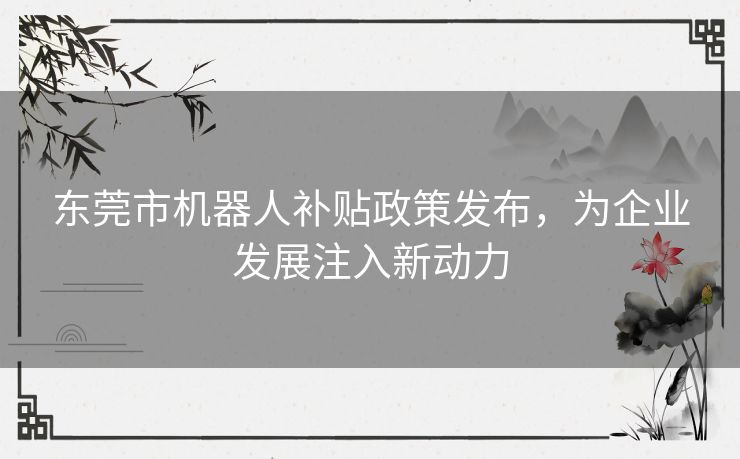 东莞市机器人补贴政策发布，为企业发展注入新动力